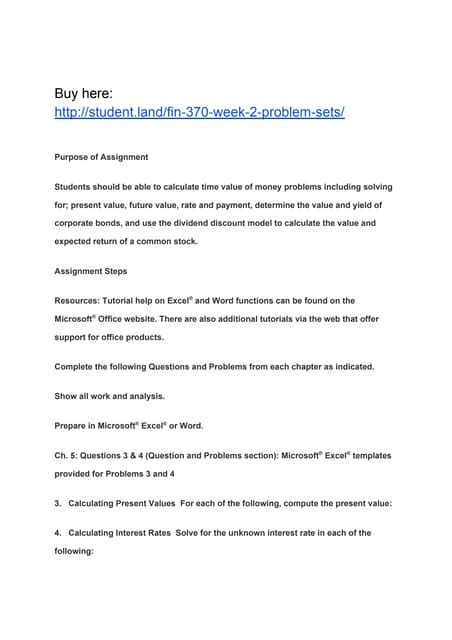 Buy here:
http://student.land/fin-370-week-2-problem-sets/

Purpose of Assignment

Students should be able to calculate time value of money problems including solving for; present value, future value, rate and payment, determine the value and yield of corporate bonds, and use the dividend discount model to calculate the value and expected return of a common stock.

Assignment Steps

Resources: Tutorial help on Excel® and Word functions can be found on the Microsoft® Office website. There are also additional tutorials via the web that offer support for office products.

Complete the following Questions and Problems from each chapter as indicated.

Show all work and analysis.

Prepare in Microsoft® Excel® or Word.

Ch. 5: Questions 3 & 4 (Question and Problems section): Microsoft® Excel® templates provided for Problems 3 and 4

3. Calculating Present Values For each of the following, compute the present value:

4. Calculating Interest Rates Solve for the unknown interest rate in each of the following: